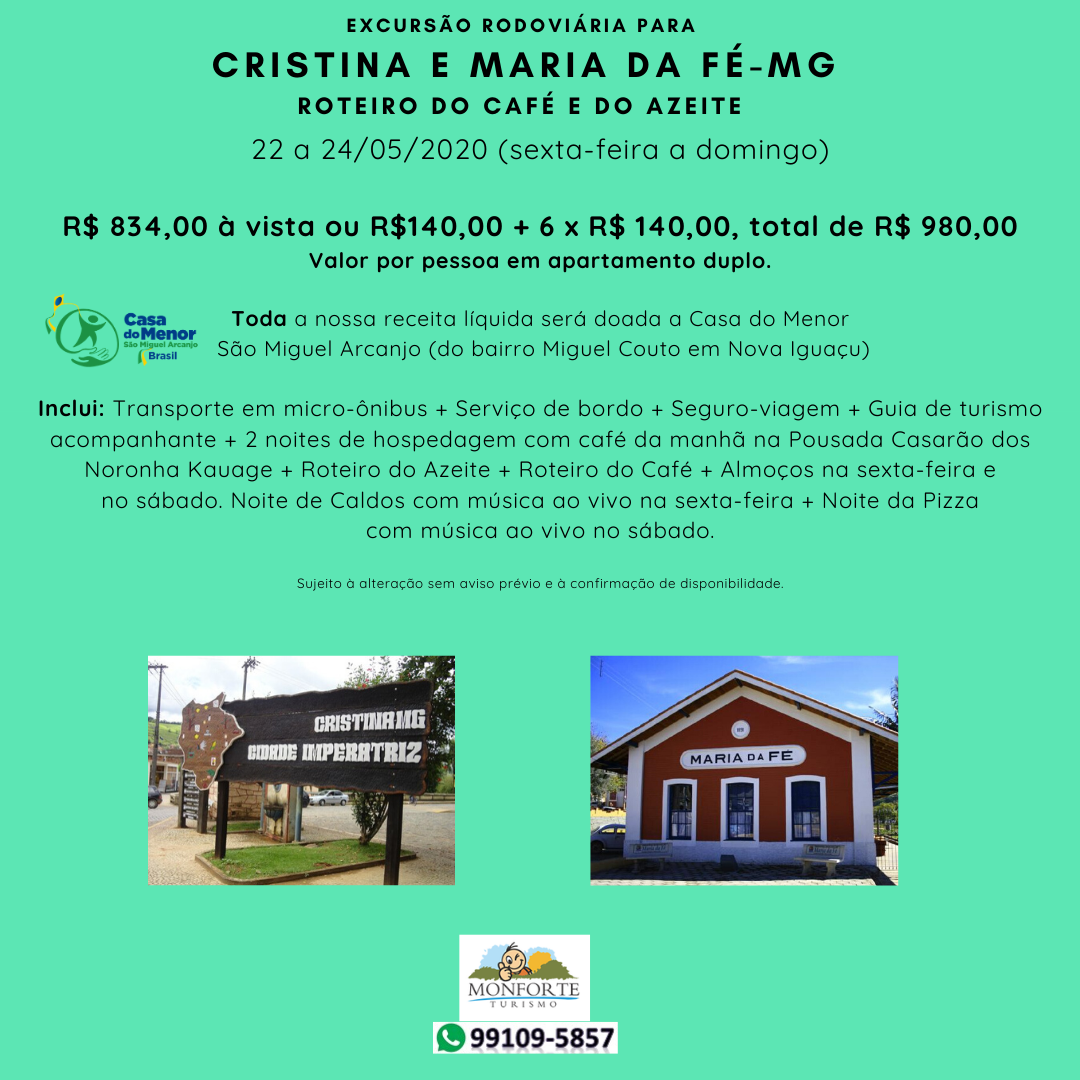 EXCURSÃO RODOVIÁRIA PARA

CRISTINA E MARIA DA FÉ-MG

ROTEIRO DO CAFÉ E DO AZEITE

22 a 24/05/2020 (sexta-feira a domingo)

R$ 834,00 à vista ou R$140,00 + 6 x R$ 140,00, total de R$ 980,00

Valor por pessoa em apartamento duplo.

Casa do Menor
São Miguel Arcanjo
Brasil

Toda a nossa receita líquida será doada a Casa do Menor São Miguel Arcanjo (do bairro Miguel Couto em Nova Iguaçu)

Inclui: Transporte em micro-ônibus + Serviço de bordo + Seguro-viagem + Guia de turismo acompanhante + 2 noites de hospedagem com café da manhã na Pousada Casarão dos Noronha Kauage + Roteiro do Azeite + Roteiro do Café + Almoços na sexta-feira e no sábado. Noite de Caldos com música ao vivo na sexta-feira + Noite da Pizza com música ao vivo no sábado.

Sujeito à alteração sem aviso prévio e à confirmação de disponibilidade.

CRISTINA MG
CIDADE IMPERATRIZ

MARIA DA FÉ

MONFORTE
TURISMO

99109-5857